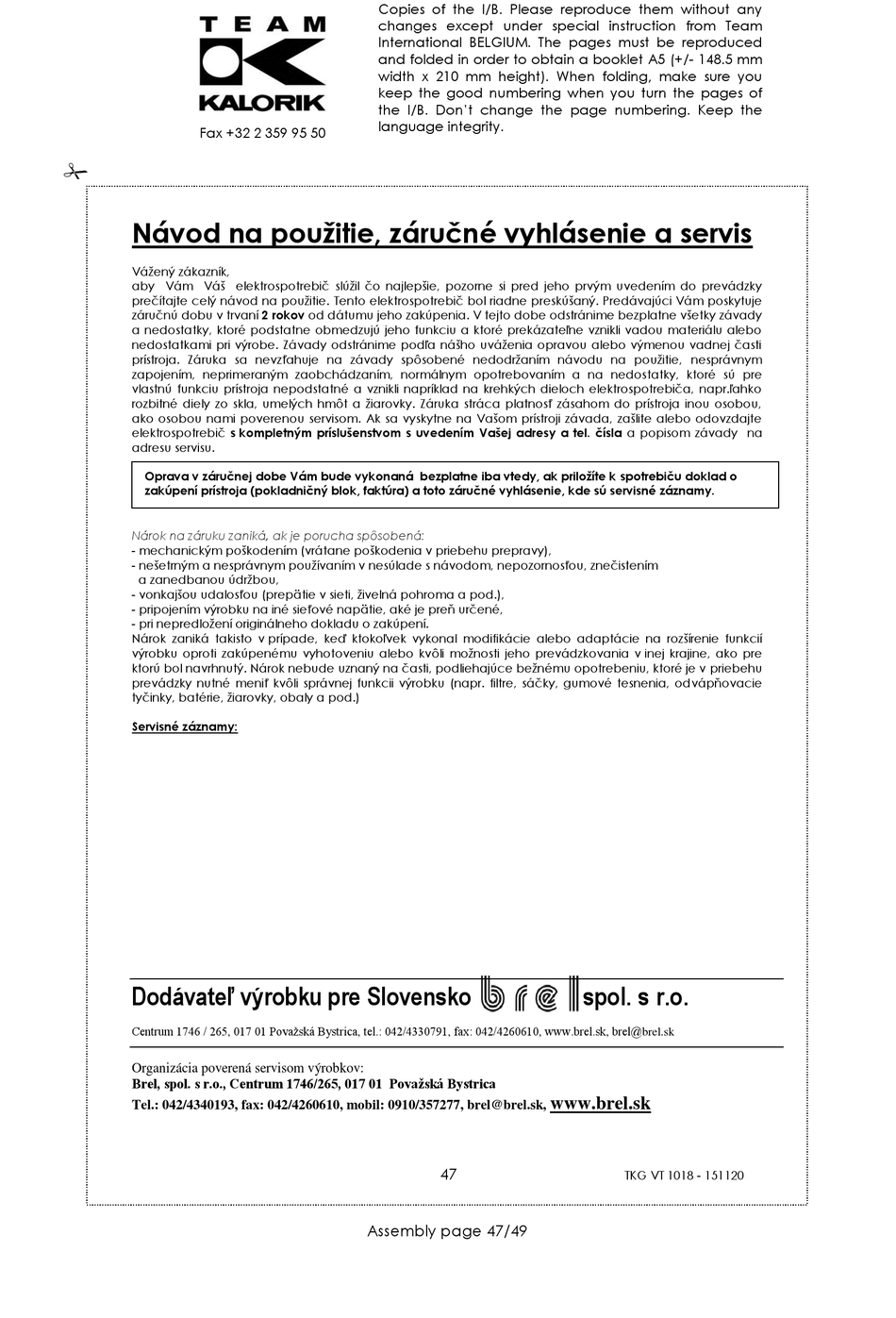 TEAM KALORIK

Fax +32 2 359 95 50

Copies of the I/B. Please reproduce them without any changes except under special instruction from Team International BELGIUM. The pages must be reproduced and folded in order to obtain a booklet A5 (+/- 148.5 mm width x 210 mm height). When folding, make sure you keep the good numbering when you turn the pages of the I/B. Don't change the page numbering. Keep the language integrity.

Návod na použitie, záručné vyhlásenie a servis

Vážený zákazník,
aby Vám Váš elektrospotrebič slúžil čo najlepšie, pozorne si pred jeho prvým uvedením do prevádzky prečítajte celý návod na použitie. Tento elektrospotrebič bol riadne preskúšaný. Predávajúci Vám poskytuje záručnú dobu v trvaní 2 rokov od dátumu jeho zakúpenia. V tejto dobe odstránime bezplatne všetky závady a nedostatky, ktoré podstatne obmedzujú jeho funkciu a ktoré prekázateľne vznikli vadou materiálu alebo nedostatkami pri výrobe. Závady odstránime podľa nášho uváženia opravou alebo výmenou vadnej časti prístroja. Záruka sa nevzťahuje na závady spôsobené nedodržaním návodu na použitie, nesprávnym zapojením, neprimeraným zaobchádzaním, normálnym opotrebovaním a na nedostatky, ktoré sú pre vlastnú funkciu prístroja nepodstatné a vznikli napríklad na krehkých dieloch elektrospotrebiča, napr.ľahko rozbitné diely zo skla, umelých hmôt a žiarovky. Záruka stráca platnosť zásahom do prístroja inou osobou, ako osobou nami poverenou servisom. Ak sa vyskytne na Vašom prístroji závada, zašlite alebo odovzdajte elektrospotrebič s kompletným príslušenstvom s uvedením Vašej adresy a tel. čísla a popisom závady na adresu servisu.

Oprava v záručnej dobe Vám bude vykonaná bezplatne iba vtedy, ak priložíte k spotrebiču doklad o zakúpení prístroja (pokladničný blok, faktúra) a toto záručné vyhlásenie, kde sú servisné záznamy.

Nárok na záruku zaniká, ak je porucha spôsobená:
- mechanickým poškodením (vrátane poškodenia v priebehu prepravy),
- nešetrným a nesprávnym používaním v nesúlade s návodom, nepozornosťou, znečistením a zanedbanou údržbou,
- vonkajšou udalosťou (prepätie v sieti, živelná pohroma a pod.),
- pripojením výrobku na iné sieťové napätie, aké je preň určené,
- pri nepredložení originálneho dokladu o zakúpení.
Nárok zaniká takisto v prípade, keď ktokoľvek vykonal modifikácie alebo adaptácie na rozšírenie funkcií výrobku oproti zakúpenému vyhotoveniu alebo kvôli možnosti jeho prevádzkovania v inej krajine, ako pre ktorú bol navrhnutý. Nárok nebude uznaný na časti, podliehajúce bežnému opotrebeniu, ktoré je v priebehu prevádzky nutné meniť kvôli správnej funkcii výrobku (napr. filtre, sáčky, gumové tesnenia, odvápňovacie tyčinky, batérie, žiarovky, obaly a pod.)

Servisné záznamy:

Dodávateľ výrobku pre Slovensko brel spol. s r.o.

Centrum 1746 / 265, 017 01 Považská Bystrica, tel.: 042/4330791, fax: 042/4260610, www.brel.sk, brel@brel.sk

Organizácia poverená servisom výrobkov:
Brel, spol. s r.o., Centrum 1746/265, 017 01 Považská Bystrica
Tel.: 042/4340193, fax: 042/4260610, mobil: 0910/357277, brel@brel.sk, www.brel.sk

47

TKG VT 1018 - 151120

Assembly page 47/49